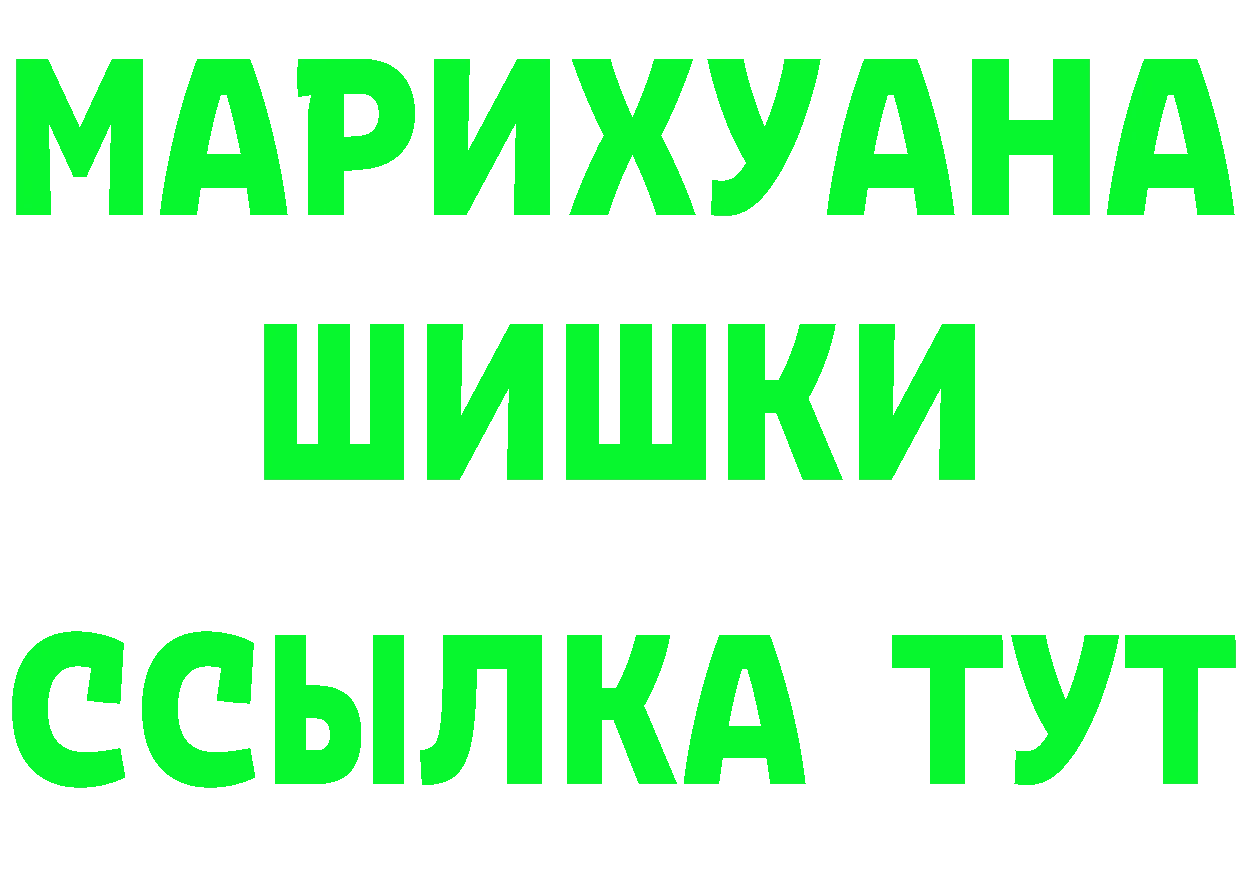 МАРИХУАНА ШИШКИ

ССЫЛКА ТУТ